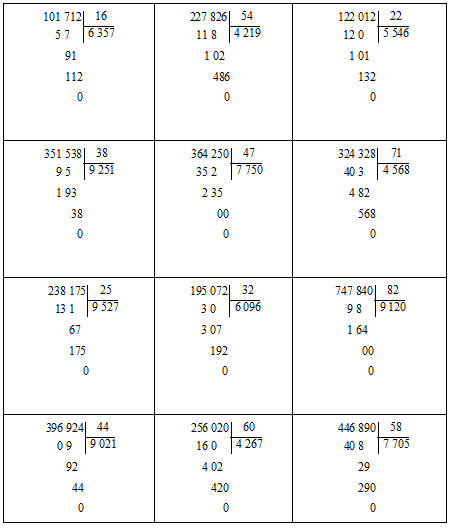 | | | |
|---|---|---|
| 101 712 \| 16<br>5 7 \| 6 357<br>91<br>112<br>0 | 227 826 \| 54<br>11 8 \| 4 219<br>1 02<br>486<br>0 | 122 012 \| 22<br>12 0 \| 5 546<br>1 01<br>132<br>0 |
| 351 538 \| 38<br>9 5 \| 9 251<br>1 93<br>38<br>0 | 364 250 \| 47<br>35 2 \| 7 750<br>2 35<br>00<br>0 | 324 328 \| 71<br>40 3 \| 4 568<br>4 82<br>568<br>0 |
| 238 175 \| 25<br>13 1 \| 9 527<br>67<br>175<br>0 | 195 072 \| 32<br>3 0 \| 6 096<br>3 07<br>192<br>0 | 747 840 \| 82<br>9 8 \| 9 120<br>1 64<br>00<br>0 |
| 396 924 \| 44<br>0 9 \| 9 021<br>92<br>44<br>0 | 256 020 \| 60<br>16 0 \| 4 267<br>4 02<br>420<br>0 | 446 890 \| 58<br>40 8 \| 7 705<br>29<br>290<br>0 |